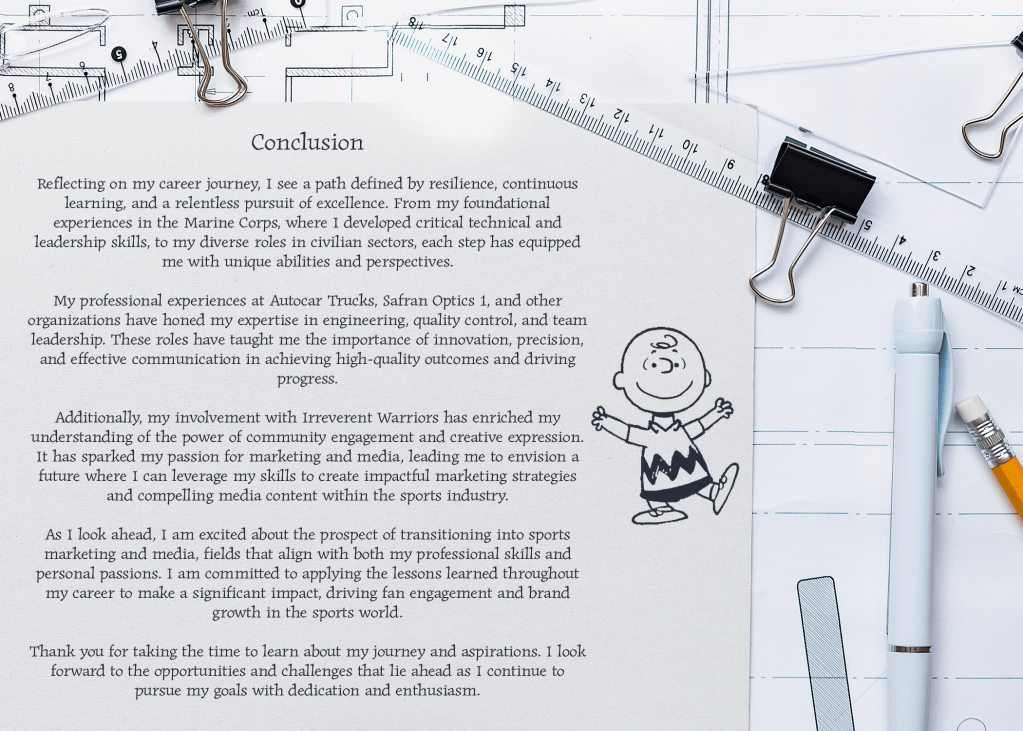 Conclusion

Reflecting on my career journey, I see a path defined by resilience, continuous learning, and a relentless pursuit of excellence. From my foundational experiences in the Marine Corps, where I developed critical technical and leadership skills, to my diverse roles in civilian sectors, each step has equipped me with unique abilities and perspectives.

My professional experiences at Autocar Trucks, Safran Optics 1, and other organizations have honed my expertise in engineering, quality control, and team leadership. These roles have taught me the importance of innovation, precision, and effective communication in achieving high-quality outcomes and driving progress.

Additionally, my involvement with Irreverent Warriors has enriched my understanding of the power of community engagement and creative expression. It has sparked my passion for marketing and media, leading me to envision a future where I can leverage my skills to create impactful marketing strategies and compelling media content within the sports industry.

As I look ahead, I am excited about the prospect of transitioning into sports marketing and media, fields that align with both my professional skills and personal passions. I am committed to applying the lessons learned throughout my career to make a significant impact, driving fan engagement and brand growth in the sports world.

Thank you for taking the time to learn about my journey and aspirations. I look forward to the opportunities and challenges that lie ahead as I continue to pursue my goals with dedication and enthusiasm.